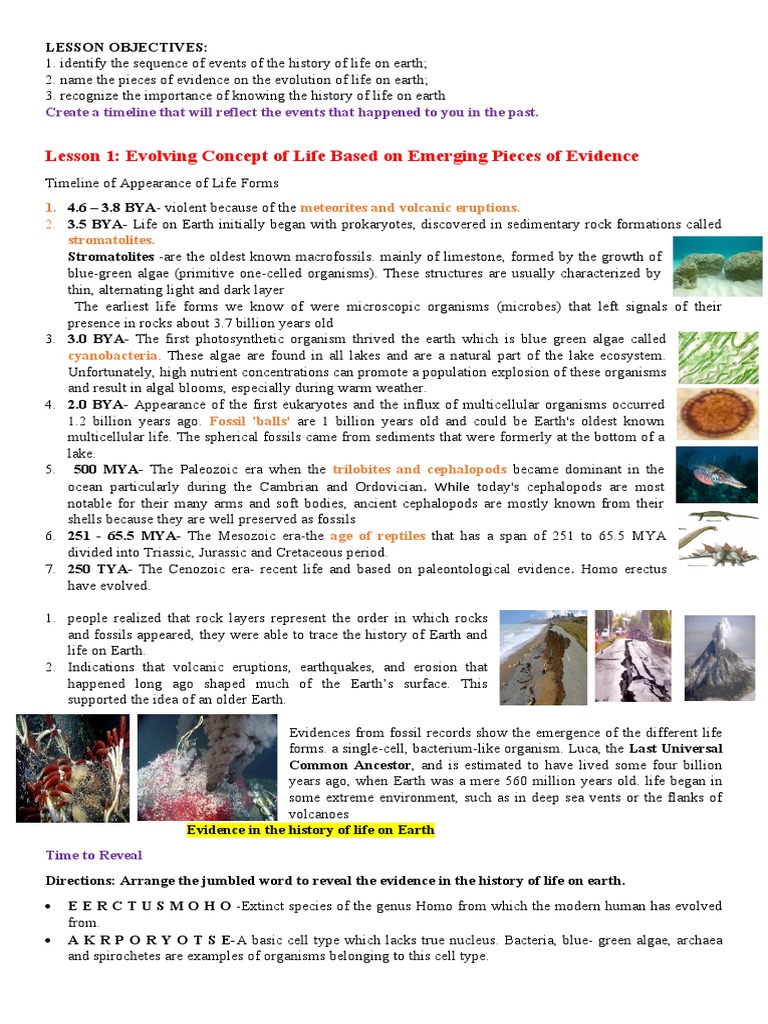 LESSON OBJECTIVES:
1. identify the sequence of events of the history of life on earth;
2. name the pieces of evidence on the evolution of life on earth;
3. recognize the importance of knowing the history of life on earth
Create a timeline that will reflect the events that happened to you in the past.

Lesson 1: Evolving Concept of Life Based on Emerging Pieces of Evidence

Timeline of Appearance of Life Forms

1. 4.6 – 3.8 BYA- violent because of the meteorites and volcanic eruptions.
2. 3.5 BYA- Life on Earth initially began with prokaryotes, discovered in sedimentary rock formations called stromatolites.
Stromatolites -are the oldest known macrofossils. mainly of limestone, formed by the growth of blue-green algae (primitive one-celled organisms). These structures are usually characterized by thin, alternating light and dark layer
The earliest life forms we know of were microscopic organisms (microbes) that left signals of their presence in rocks about 3.7 billion years old
3. 3.0 BYA- The first photosynthetic organism thrived the earth which is blue green algae called cyanobacteria. These algae are found in all lakes and are a natural part of the lake ecosystem. Unfortunately, high nutrient concentrations can promote a population explosion of these organisms and result in algal blooms, especially during warm weather.
4. 2.0 BYA- Appearance of the first eukaryotes and the influx of multicellular organisms occurred 1.2 billion years ago. Fossil 'balls' are 1 billion years old and could be Earth's oldest known multicellular life. The spherical fossils came from sediments that were formerly at the bottom of a lake.
5. 500 MYA- The Paleozoic era when the trilobites and cephalopods became dominant in the ocean particularly during the Cambrian and Ordovician. While today's cephalopods are most notable for their many arms and soft bodies, ancient cephalopods are mostly known from their shells because they are well preserved as fossils
6. 251 - 65.5 MYA- The Mesozoic era-the age of reptiles that has a span of 251 to 65.5 MYA divided into Triassic, Jurassic and Cretaceous period.
7. 250 TYA- The Cenozoic era- recent life and based on paleontological evidence. Homo erectus have evolved.

1. people realized that rock layers represent the order in which rocks and fossils appeared, they were able to trace the history of Earth and life on Earth.
2. Indications that volcanic eruptions, earthquakes, and erosion that happened long ago shaped much of the Earth's surface. This supported the idea of an older Earth.

Evidences from fossil records show the emergence of the different life forms. a single-cell, bacterium-like organism. Luca, the Last Universal Common Ancestor, and is estimated to have lived some four billion years ago, when Earth was a mere 560 million years old. life began in some extreme environment, such as in deep sea vents or the flanks of volcanoes

Evidence in the history of life on Earth

Time to Reveal

Directions: Arrange the jumbled word to reveal the evidence in the history of life on earth.

• E E R C T U S M O H O -Extinct species of the genus Homo from which the modern human has evolved from.
• A K R P O R Y O T S E-A basic cell type which lacks true nucleus. Bacteria, blue- green algae, archaea and spirochetes are examples of organisms belonging to this cell type.